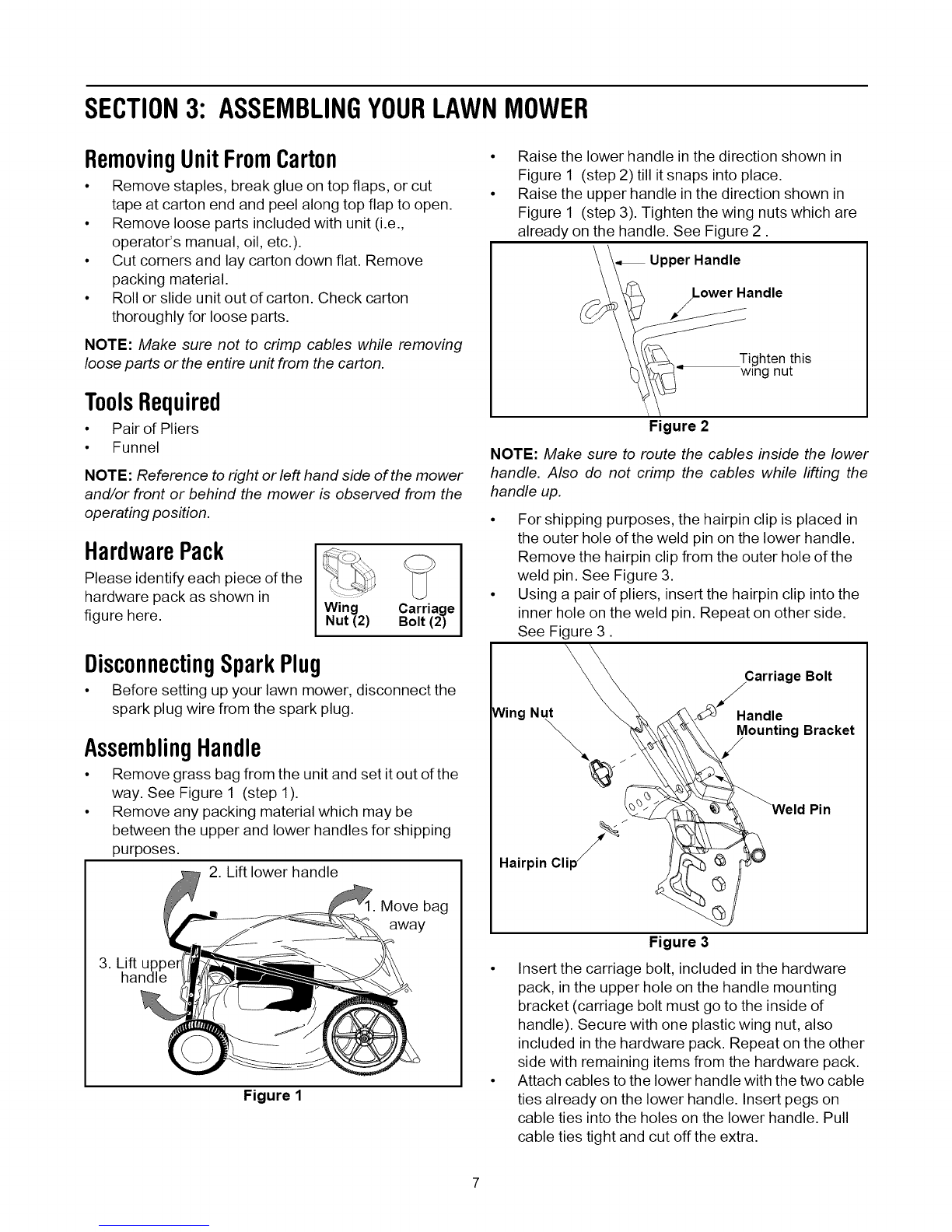 SECTION 3: ASSEMBLING YOUR LAWN MOWER

Removing Unit From Carton

• Remove staples, break glue on top flaps, or cut tape at carton end and peel along top flap to open.
• Remove loose parts included with unit (i.e., operator's manual, oil, etc.).
• Cut corners and lay carton down flat. Remove packing material.
• Roll or slide unit out of carton. Check carton thoroughly for loose parts.

NOTE: Make sure not to crimp cables while removing loose parts or the entire unit from the carton.

Tools Required

• Pair of Pliers
• Funnel

NOTE: Reference to right or left hand side of the mower and/or front or behind the mower is observed from the operating position.

Hardware Pack

Please identify each piece of the hardware pack as shown in figure here.

Wing Nut (2) Carriage Bolt (2)

Disconnecting Spark Plug

• Before setting up your lawn mower, disconnect the spark plug wire from the spark plug.

Assembling Handle

• Remove grass bag from the unit and set it out of the way. See Figure 1 (step 1).
• Remove any packing material which may be between the upper and lower handles for shipping purposes.

2. Lift lower handle
1. Move bag away
3. Lift upper handle

Figure 1

• Raise the lower handle in the direction shown in Figure 1 (step 2) till it snaps into place.
• Raise the upper handle in the direction shown in Figure 1 (step 3). Tighten the wing nuts which are already on the handle. See Figure 2 .

Upper Handle
Lower Handle
Tighten this wing nut

Figure 2

NOTE: Make sure to route the cables inside the lower handle. Also do not crimp the cables while lifting the handle up.

• For shipping purposes, the hairpin clip is placed in the outer hole of the weld pin on the lower handle. Remove the hairpin clip from the outer hole of the weld pin. See Figure 3.
• Using a pair of pliers, insert the hairpin clip into the inner hole on the weld pin. Repeat on other side. See Figure 3 .

Carriage Bolt
Wing Nut
Handle Mounting Bracket
Weld Pin
Hairpin Clip

Figure 3

• Insert the carriage bolt, included in the hardware pack, in the upper hole on the handle mounting bracket (carriage bolt must go to the inside of handle). Secure with one plastic wing nut, also included in the hardware pack. Repeat on the other side with remaining items from the hardware pack.
• Attach cables to the lower handle with the two cable ties already on the lower handle. Insert pegs on cable ties into the holes on the lower handle. Pull cable ties tight and cut off the extra.

7